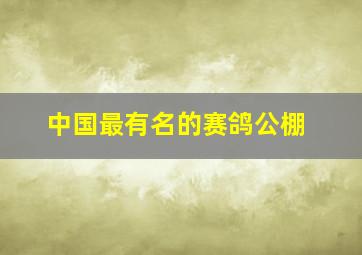 中国最有名的赛鸽公棚